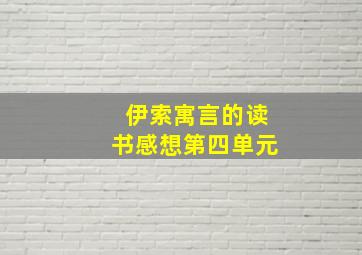 伊索寓言的读书感想第四单元